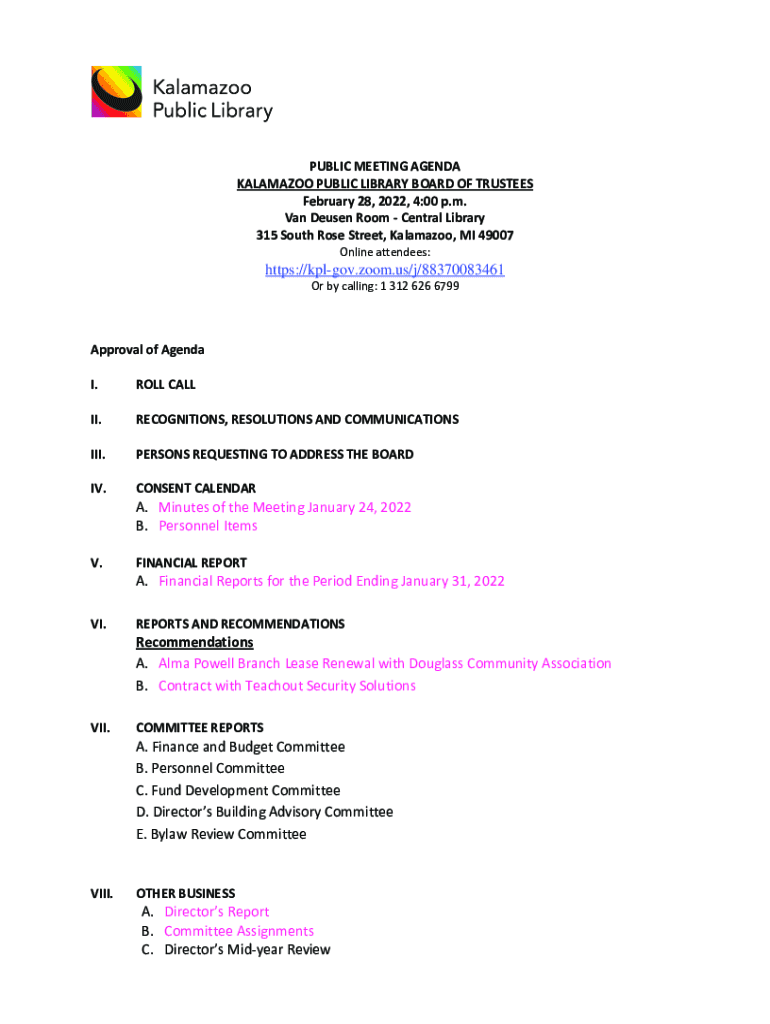 Kalamazoo Public Library

PUBLIC MEETING AGENDA
KALAMAZOO PUBLIC LIBRARY BOARD OF TRUSTEES
February 28, 2022, 4:00 p.m.
Van Deusen Room - Central Library
315 South Rose Street, Kalamazoo, MI 49007
Online attendees:
https://kpl-gov.zoom.us/j/88370083461
Or by calling: 1 312 626 6799

Approval of Agenda

I. ROLL CALL

II. RECOGNITIONS, RESOLUTIONS AND COMMUNICATIONS

III. PERSONS REQUESTING TO ADDRESS THE BOARD

IV. CONSENT CALENDAR
A. Minutes of the Meeting January 24, 2022
B. Personnel Items

V. FINANCIAL REPORT
A. Financial Reports for the Period Ending January 31, 2022

VI. REPORTS AND RECOMMENDATIONS
Recommendations
A. Alma Powell Branch Lease Renewal with Douglass Community Association
B. Contract with Teachout Security Solutions

VII. COMMITTEE REPORTS
A. Finance and Budget Committee
B. Personnel Committee
C. Fund Development Committee
D. Director's Building Advisory Committee
E. Bylaw Review Committee

VIII. OTHER BUSINESS
A. Director's Report
B. Committee Assignments
C. Director's Mid-year Review